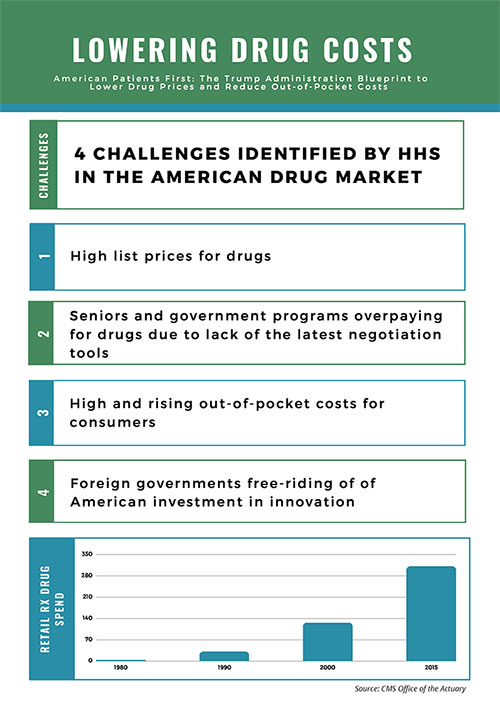 LOWERING DRUG COSTS

American Patients First: The Trump Administration Blueprint to Lower Drug Prices and Reduce Out-of-Pocket Costs

CHALLENGES

4 CHALLENGES IDENTIFIED BY HHS IN THE AMERICAN DRUG MARKET

1

High list prices for drugs

2

Seniors and government programs overpaying for drugs due to lack of the latest negotiation tools

3

High and rising out-of-pocket costs for consumers

4

Foreign governments free-riding of of American investment in innovation

RETAIL RX DRUG SPEND

350
280
210
140
70
0

1980
1990
2000
2015

Source: CMS Office of the Actuary